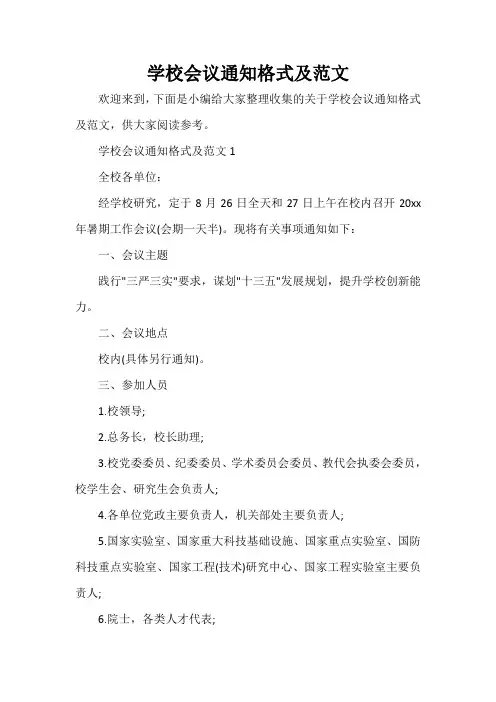 学校会议通知格式及范文

欢迎来到，下面是小编给大家整理收集的关于学校会议通知格式及范文，供大家阅读参考。

学校会议通知格式及范文 1

全校各单位：

经学校研究，定于 8 月 26 日全天和 27 日上午在校内召开 20xx 年暑期工作会议(会期一天半)。现将有关事项通知如下：

一、会议主题

践行"三严三实"要求，谋划"十三五"发展规划，提升学校创新能力。

二、会议地点

校内(具体另行通知)。

三、参加人员

1.校领导;

2.总务长，校长助理;

3.校党委委员、纪委委员、学术委员会委员、教代会执委会委员，校学生会、研究生会负责人;

4.各单位党政主要负责人，机关部处主要负责人;

5.国家实验室、国家重大科技基础设施、国家重点实验室、国防科技重点实验室、国家工程(技术)研究中心、国家工程实验室主要负责人;

6.院士，各类人才代表;